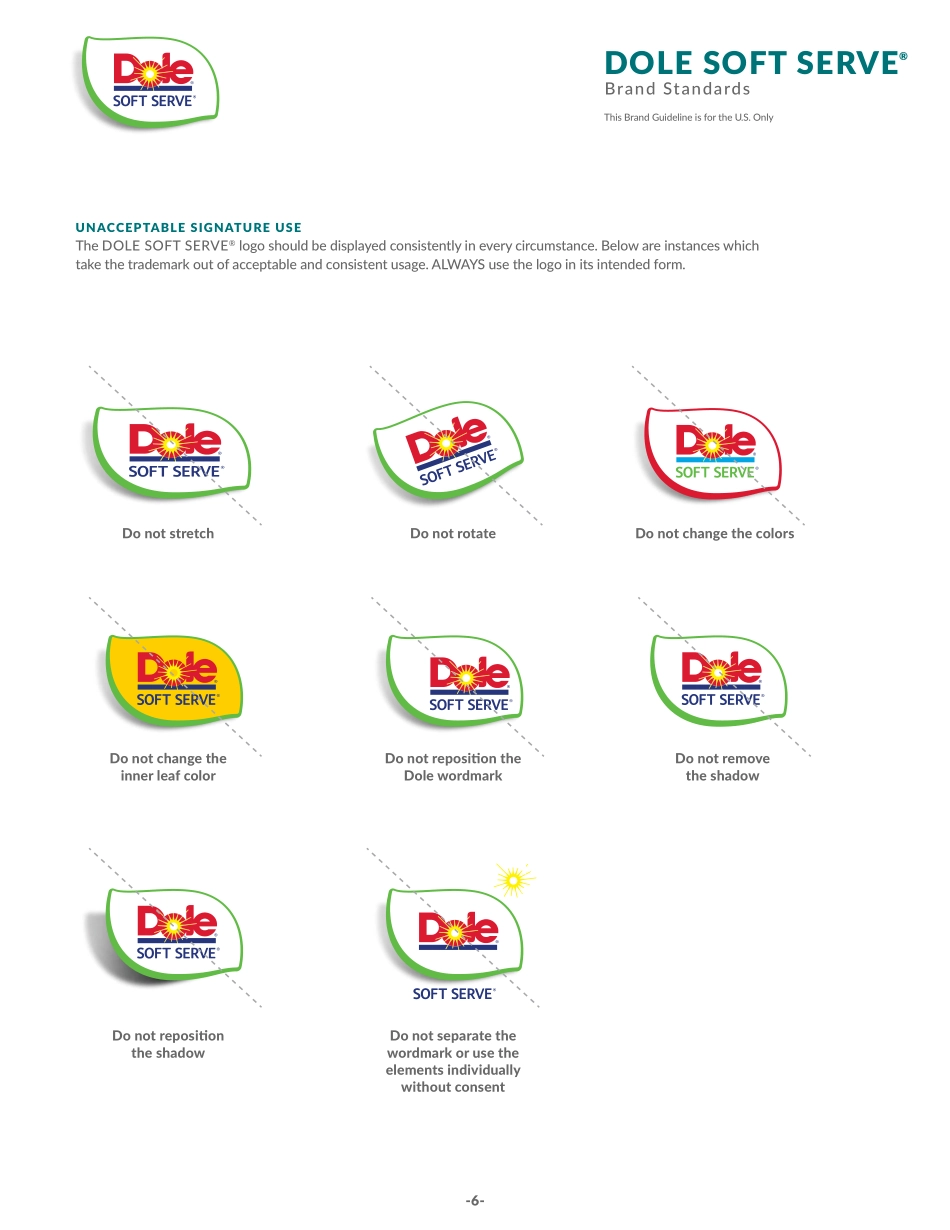 Dole
SOFT SERVE®

DOLE SOFT SERVE®
Brand Standards
This Brand Guideline is for the U.S. Only

UNACCEPTABLE SIGNATURE USE
The DOLE SOFT SERVE® logo should be displayed consistently in every circumstance. Below are instances which take the trademark out of acceptable and consistent usage. ALWAYS use the logo in its intended form.

Dole
SOFT SERVE®
Do not stretch

Dole
SOFT SERVE®
Do not rotate

Dole
SOFT SERVE®
Do not change the colors

Dole
SOFT SERVE®
Do not change the inner leaf color

Dole
SOFT SERVE®
Do not reposition the Dole wordmark

Dole
SOFT SERVE®
Do not remove the shadow

Dole
SOFT SERVE®
Do not reposition the shadow

Dole
SOFT SERVE®
Do not separate the wordmark or use the elements individually without consent

-6-